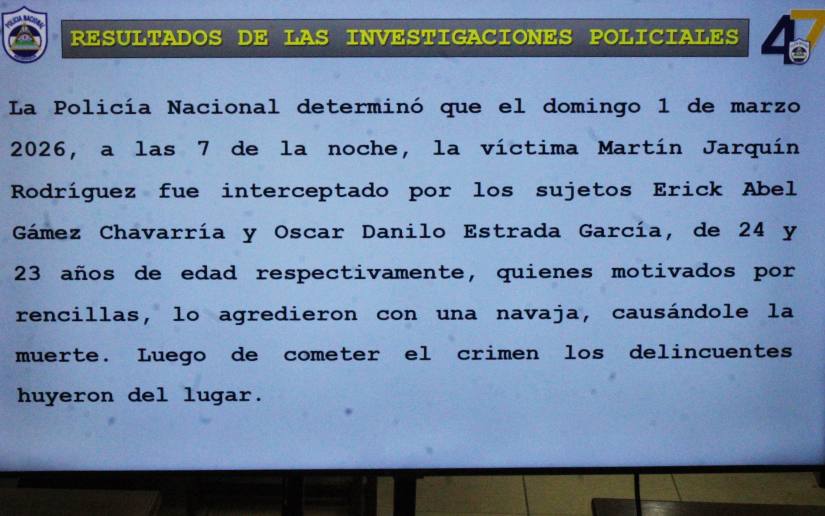 POLICIA NACIONAL

RESULTADOS DE LAS INVESTIGACIONES POLICIALES

47

La Policía Nacional determinó que el domingo 1 de marzo 2026, a las 7 de la noche, la víctima Martín Jarquín Rodríguez fue interceptado por los sujetos Erick Abel Gámez Chavarría y Oscar Danilo Estrada García, de 24 y 23 años de edad respectivamente, quienes motivados por rencillas, lo agredieron con una navaja, causándole la muerte. Luego de cometer el crimen los delincuentes huyeron del lugar.